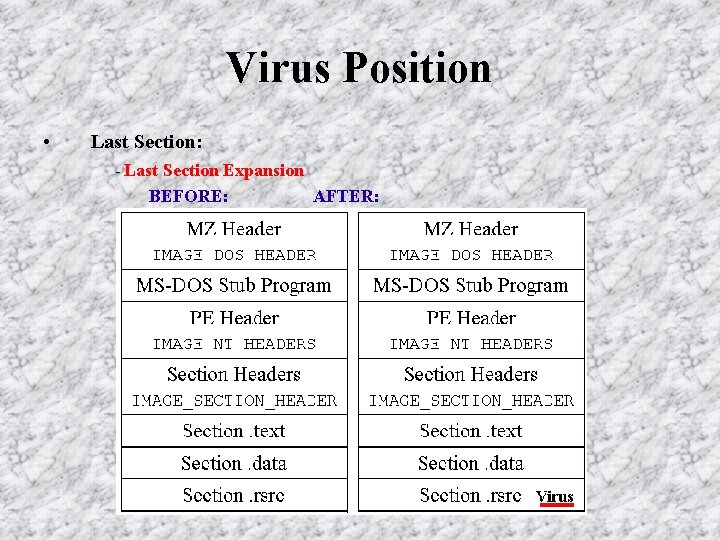 Virus Position

• Last Section:

- Last Section Expansion

BEFORE:

MZ Header
IMAGE DOS HEADER
MS-DOS Stub Program
PE Header
IMAGE NT HEADERS
Section Headers
IMAGE_SECTION_HEADER
Section .text
Section .data
Section .rsrc

AFTER:

MZ Header
IMAGE DOS HEADER
MS-DOS Stub Program
PE Header
IMAGE NT HEADERS
Section Headers
IMAGE_SECTION_HEADER
Section .text
Section .data
Section .rsrc Virus